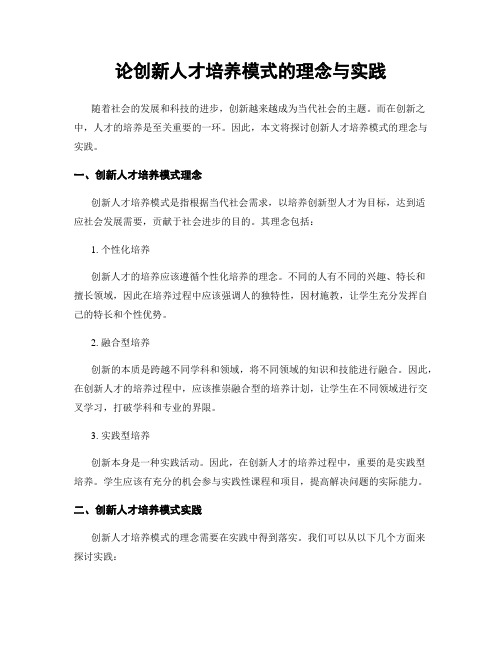 论创新人才培养模式的理念与实践

随着社会的发展和科技的进步，创新越来越成为当代社会的主题。而在创新之中，人才的培养是至关重要的一环。因此，本文将探讨创新人才培养模式的理念与实践。

一、创新人才培养模式理念

创新人才培养模式是指根据当代社会需求，以培养创新型人才为目标，达到适应社会发展需要，贡献于社会进步的目的。其理念包括：

1. 个性化培养

创新人才的培养应该遵循个性化培养的理念。不同的人有不同的兴趣、特长和擅长领域，因此在培养过程中应该强调人的独特性，因材施教，让学生充分发挥自己的特长和个性优势。

2. 融合型培养

创新的本质是跨越不同学科和领域，将不同领域的知识和技能进行融合。因此，在创新人才的培养过程中，应该推崇融合型的培养计划，让学生在不同领域进行交叉学习，打破学科和专业的界限。

3. 实践型培养

创新本身是一种实践活动。因此，在创新人才的培养过程中，重要的是实践型培养。学生应该有充分的机会参与实践性课程和项目，提高解决问题的实际能力。

二、创新人才培养模式实践

创新人才培养模式的理念需要在实践中得到落实。我们可以从以下几个方面来探讨实践：